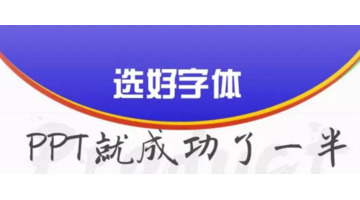 选好字体

PPT就成功了一半